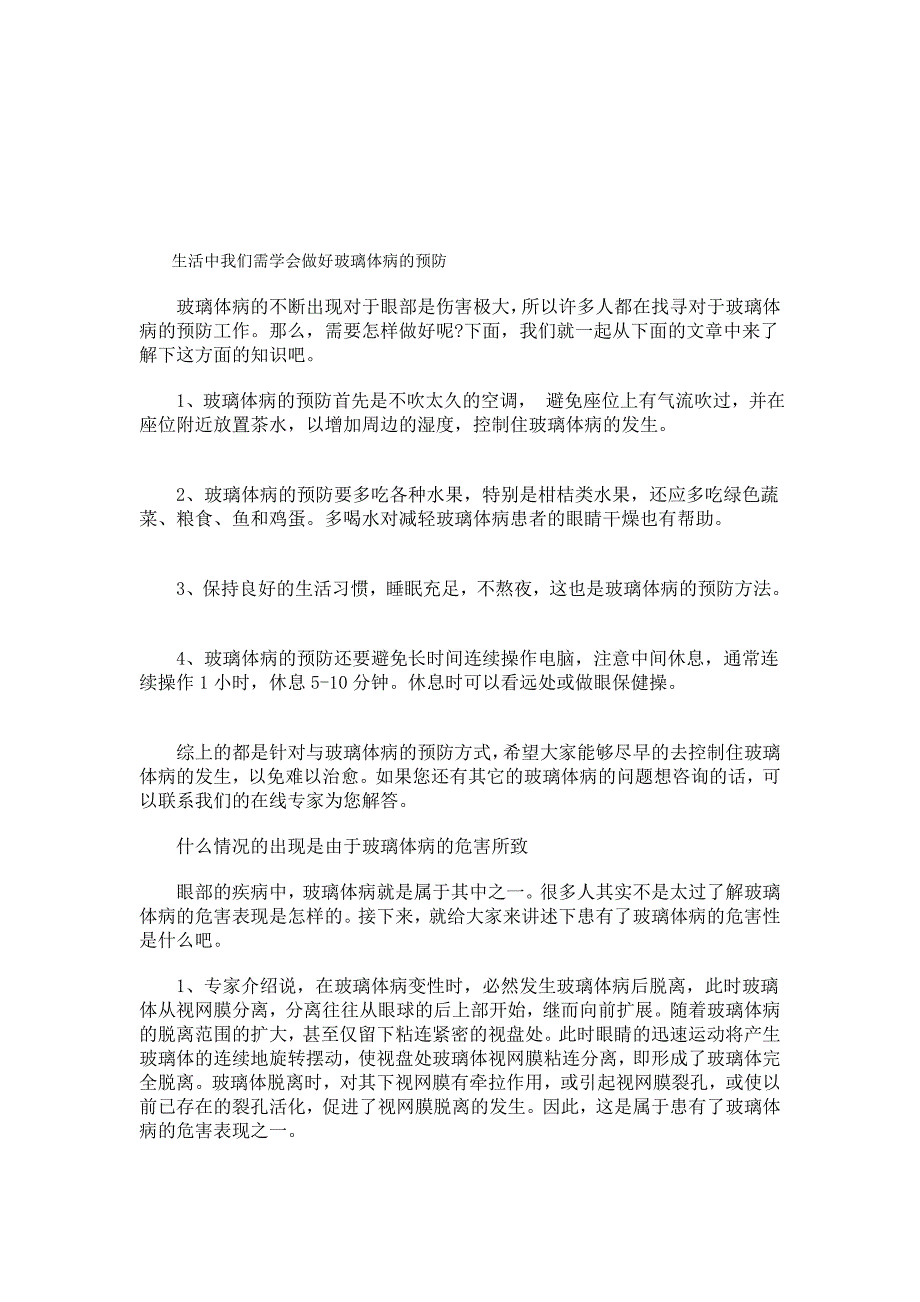 生活中我们需学会做好玻璃体病的预防

玻璃体病的不断出现对于眼部是伤害极大,所以许多人都在找寻对于玻璃体病的预防工作。那么，需要怎样做好呢?下面，我们就一起从下面的文章中来了解下这方面的知识吧。

1、玻璃体病的预防首先是不吹太久的空调， 避免座位上有气流吹过，并在座位附近放置茶水，以增加周边的湿度，控制住玻璃体病的发生。

2、玻璃体病的预防要多吃各种水果，特别是柑桔类水果，还应多吃绿色蔬菜、粮食、鱼和鸡蛋。多喝水对减轻玻璃体病患者的眼睛干燥也有帮助。

3、保持良好的生活习惯，睡眠充足，不熬夜，这也是玻璃体病的预防方法。

4、玻璃体病的预防还要避免长时间连续操作电脑，注意中间休息，通常连续操作 1 小时，休息 5-10 分钟。休息时可以看远处或做眼保健操。

综上的都是针对与玻璃体病的预防方式,希望大家能够尽早的去控制住玻璃体病的发生，以免难以治愈。如果您还有其它的玻璃体病的问题想咨询的话，可以联系我们的在线专家为您解答。

什么情况的出现是由于玻璃体病的危害所致

眼部的疾病中，玻璃体病就是属于其中之一。很多人其实不是太过了解玻璃体病的危害表现是怎样的。接下来，就给大家来讲述下患有了玻璃体病的危害性是什么吧。

1、专家介绍说，在玻璃体病变性时，必然发生玻璃体病后脱离，此时玻璃体从视网膜分离，分离往往从眼球的后上部开始，继而向前扩展。随着玻璃体病的脱离范围的扩大，甚至仅留下粘连紧密的视盘处。此时眼睛的迅速运动将产生玻璃体的连续地旋转摆动，使视盘处玻璃体视网膜粘连分离，即形成了玻璃体完全脱离。玻璃体脱离时，对其下视网膜有牵拉作用，或引起视网膜裂孔，或使以前已存在的裂孔活化，促进了视网膜脱离的发生。因此，这是属于患有了玻璃体病的危害表现之一。